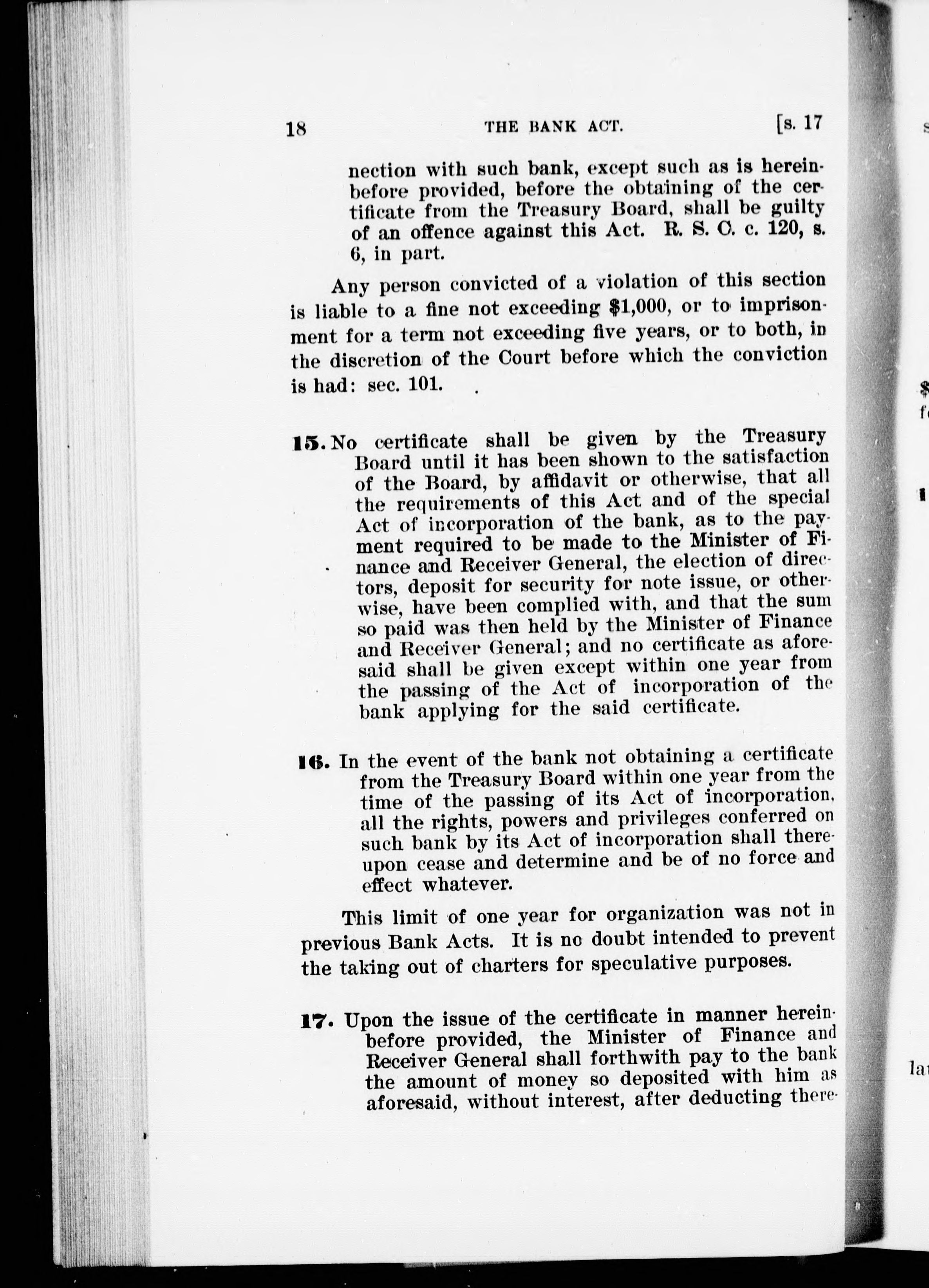 18 THE BANK ACT. [s. 17

nection with such bank, except such as is hereinbefore provided, before the obtaining of the certificate from the Treasury Board, shall be guilty of an offence against this Act. R. S. C. c. 120, s. 6, in part.

Any person convicted of a violation of this section is liable to a fine not exceeding $1,000, or to imprisonment for a term not exceeding five years, or to both, in the discretion of the Court before which the conviction is had: sec. 101.

15. No certificate shall be given by the Treasury Board until it has been shown to the satisfaction of the Board, by affidavit or otherwise, that all the requirements of this Act and of the special Act of incorporation of the bank, as to the payment required to be made to the Minister of Finance and Receiver General, the election of directors, deposit for security for note issue, or otherwise, have been complied with, and that the sum so paid was then held by the Minister of Finance and Receiver General; and no certificate as aforesaid shall be given except within one year from the passing of the Act of incorporation of the bank applying for the said certificate.

16. In the event of the bank not obtaining a certificate from the Treasury Board within one year from the time of the passing of its Act of incorporation, all the rights, powers and privileges conferred on such bank by its Act of incorporation shall thereupon cease and determine and be of no force and effect whatever.

This limit of one year for organization was not in previous Bank Acts. It is no doubt intended to prevent the taking out of charters for speculative purposes.

17. Upon the issue of the certificate in manner hereinbefore provided, the Minister of Finance and Receiver General shall forthwith pay to the bank the amount of money so deposited with him as aforesaid, without interest, after deducting there-